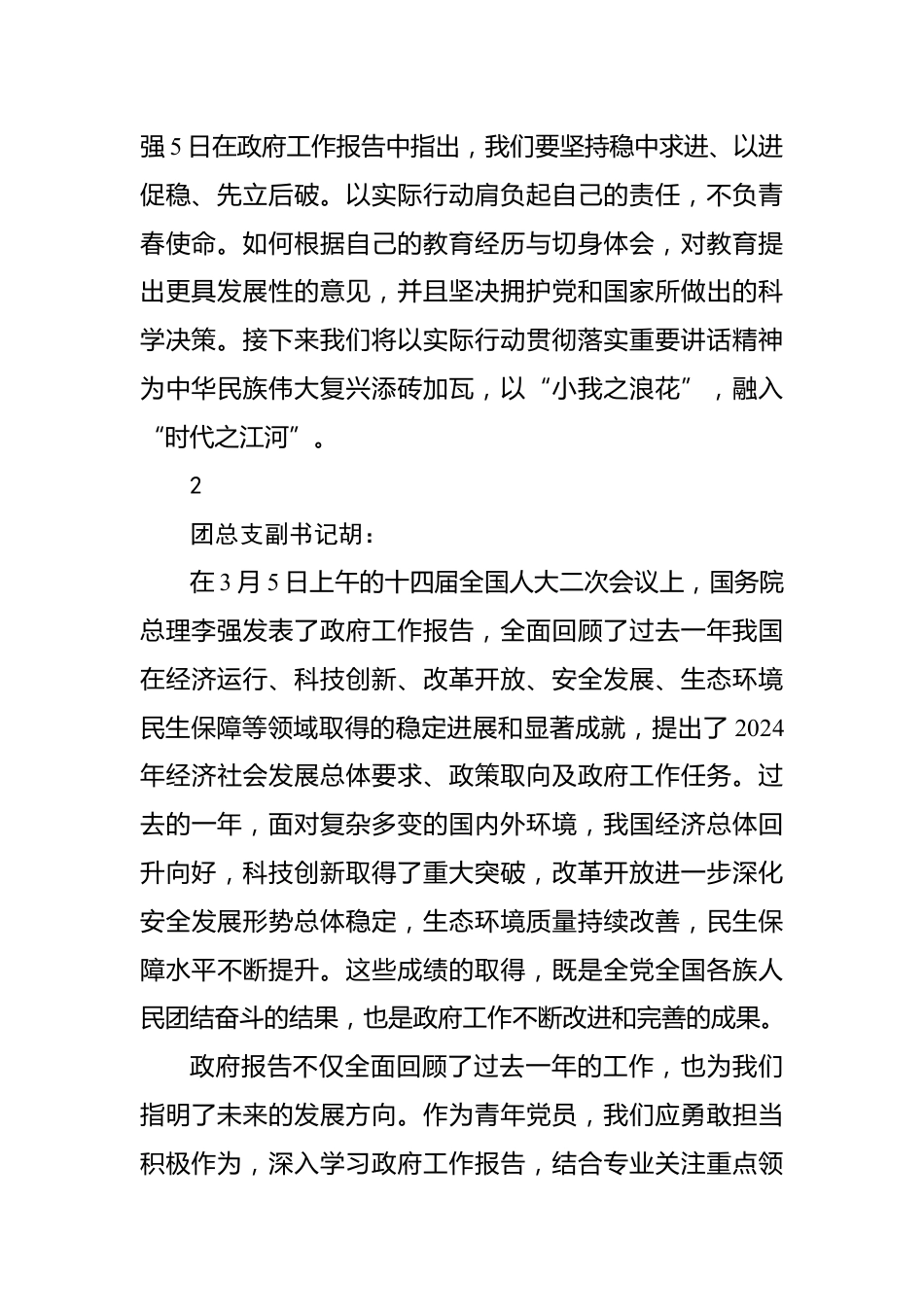 强5日在政府工作报告中指出，我们要坚持稳中求进、以进促稳、先立后破。以实际行动肩负起自己的责任，不负青春使命。如何根据自己的教育经历与切身体会，对教育提出更具发展性的意见，并且坚决拥护党和国家所做出的科学决策。接下来我们将以实际行动贯彻落实重要讲话精神为中华民族伟大复兴添砖加瓦，以“小我之浪花”，融入“时代之江河”。

2

团总支副书记胡：

在3月5日上午的十四届全国人大二次会议上，国务院总理李强发表了政府工作报告，全面回顾了过去一年我国在经济运行、科技创新、改革开放、安全发展、生态环境民生保障等领域取得的稳定进展和显著成就，提出了2024年经济社会发展总体要求、政策取向及政府工作任务。过去的一年，面对复杂多变的国内外环境，我国经济总体回升向好，科技创新取得了重大突破，改革开放进一步深化安全发展形势总体稳定，生态环境质量持续改善，民生保障水平不断提升。这些成绩的取得，既是全党全国各族人民团结奋斗的结果，也是政府工作不断改进和完善的成果。

政府报告不仅全面回顾了过去一年的工作，也为我们指明了未来的发展方向。作为青年党员，我们应勇敢担当积极作为，深入学习政府工作报告，结合专业关注重点领